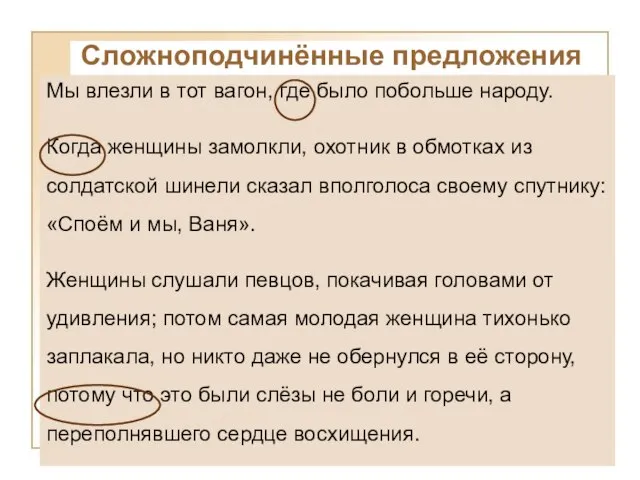 Сложноподчинённые предложения

Мы влезли в тот вагон, где было побольше народу.

Когда женщины замолкли, охотник в обмотках из солдатской шинели сказал вполголоса своему спутнику: «Споём и мы, Ваня».

Женщины слушали певцов, покачивая головами от удивления; потом самая молодая женщина тихонько заплакала, но никто даже не обернулся в её сторону, потому что это были слёзы не боли и горечи, а переполнявшего сердце восхищения.